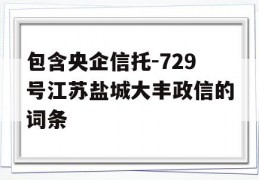 包含央企信托-729号江苏盐城大丰政信的词条